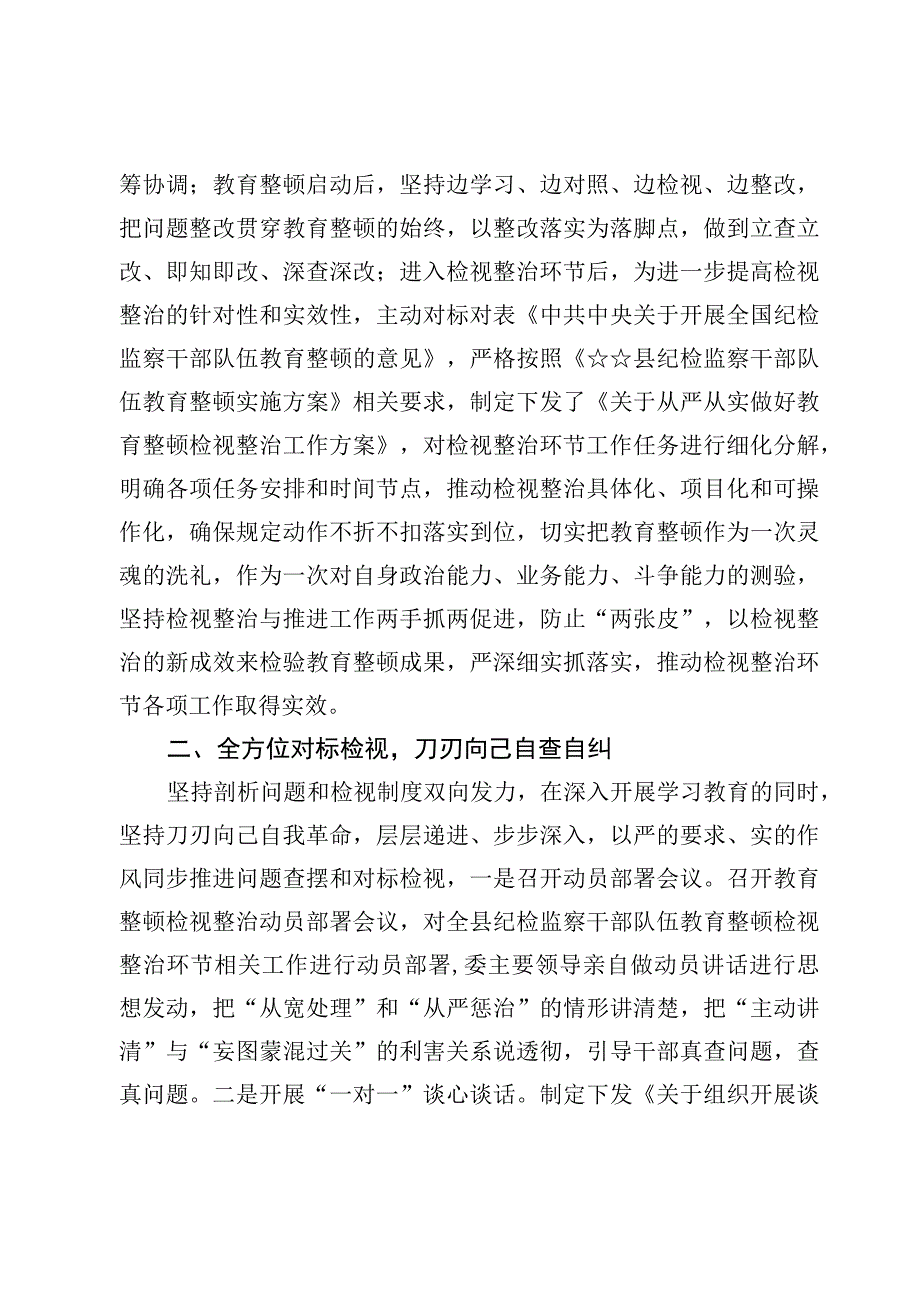 筹协调；教育整顿启动后，坚持边学习、边对照、边检视、边整改，把问题整改贯穿教育整顿的始终，以整改落实为落脚点，做到立查立改、即知即改、深查深改；进入检视整治环节后，为进一步提高检视整治的针对性和实效性，主动对标对表《中共中央关于开展全国纪检监察干部队伍教育整顿的意见》，严格按照《☆☆县纪检监察干部队伍教育整顿实施方案》相关要求，制定下发了《关于从严从实做好教育整顿检视整治工作方案》，对检视整治环节工作任务进行细化分解，明确各项任务安排和时间节点，推动检视整治具体化、项目化和可操作化，确保规定动作不折不扣落实到位，切实把教育整顿作为一次灵魂的洗礼，作为一次对自身政治能力、业务能力、斗争能力的测验，坚持检视整治与推进工作两手抓两促进，防止“两张皮”，以检视整治的新成效来检验教育整顿成果，严深细实抓落实，推动检视整治环节各项工作取得实效。

二、全方位对标检视，刀刃向己自查自纠

坚持剖析问题和检视制度双向发力，在深入开展学习教育的同时，坚持刀刃向己自我革命，层层递进、步步深入，以严的要求、实的作风同步推进问题查摆和对标检视，一是召开动员部署会议。召开教育整顿检视整治动员部署会议，对全县纪检监察干部队伍教育整顿检视整治环节相关工作进行动员部署,委主要领导亲自做动员讲话进行思想发动，把“从宽处理”和“从严惩治”的情形讲清楚，把“主动讲清”与“妄图蒙混过关”的利害关系说透彻，引导干部真查问题，查真问题。二是开展“一对一”谈心谈话。制定下发《关于组织开展谈